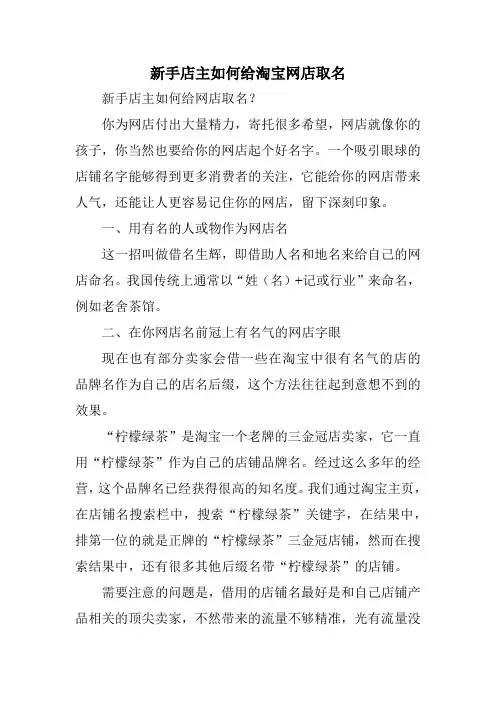 新手店主如何给淘宝网店取名

新手店主如何给网店取名？

你为网店付出大量精力，寄托很多希望，网店就像你的孩子，你当然也要给你的网店起个好名字。一个吸引眼球的店铺名字能够得到更多消费者的关注，它能给你的网店带来人气，还能让人更容易记住你的网店，留下深刻印象。

一、用有名的人或物作为网店名

这一招叫做借名生辉，即借助人名和地名来给自己的网店命名。我国传统上通常以“姓（名）+记或行业”来命名，例如老舍茶馆。

二、在你网店名前冠上有名气的网店字眼

现在也有部分卖家会借一些在淘宝中很有名气的店的品牌名作为自己的店名后缀，这个方法往往起到意想不到的效果。

“柠檬绿茶”是淘宝一个老牌的三金冠店卖家，它一直用“柠檬绿茶”作为自己的店铺品牌名。经过这么多年的经营，这个品牌名已经获得很高的知名度。我们通过淘宝主页，在店铺名搜索栏中，搜索“柠檬绿茶”关键字，在结果中，排第一位的就是正牌的“柠檬绿茶”三金冠店铺，然而在搜索结果中，还有很多其他后缀名带“柠檬绿茶”的店铺。

需要注意的问题是，借用的店铺名最好是和自己店铺产品相关的顶尖卖家，不然带来的流量不够精准，光有流量没